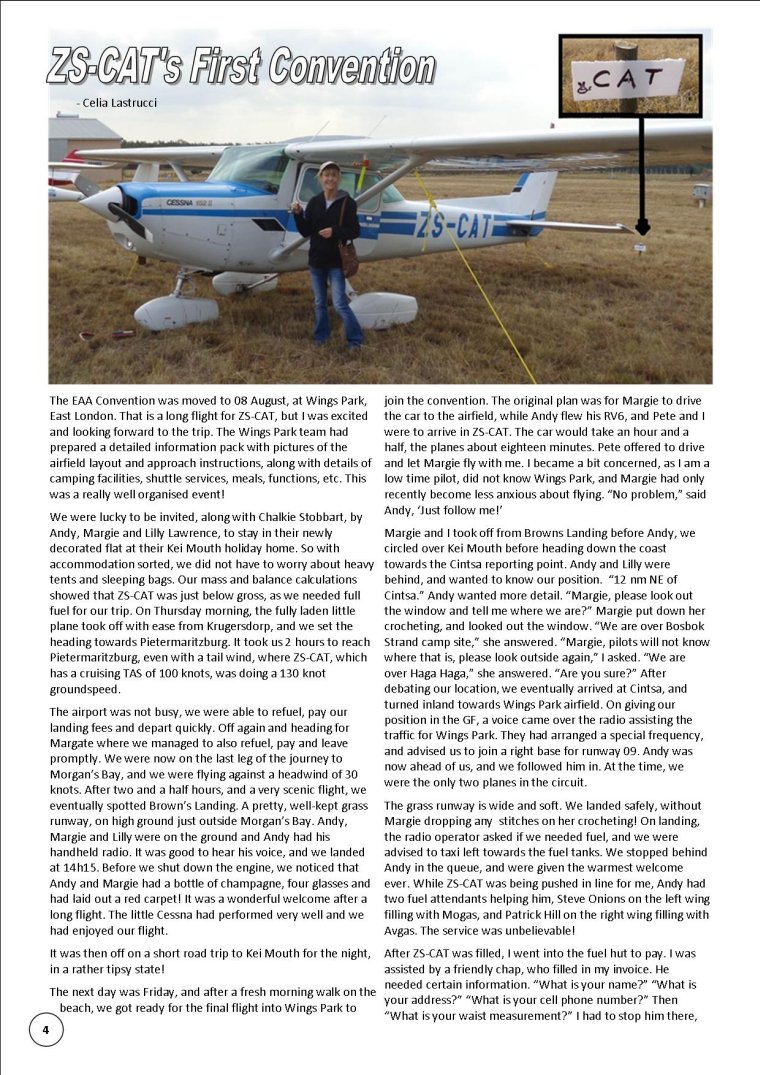 ZS-CAT's First Convention

- Celia Lastrucci

CAT

CESSNA 152 II

ZS-CAT

The EAA Convention was moved to 08 August, at Wings Park, East London. That is a long flight for ZS-CAT, but I was excited and looking forward to the trip. The Wings Park team had prepared a detailed information pack with pictures of the airfield layout and approach instructions, along with details of camping facilities, shuttle services, meals, functions, etc. This was a really well organised event!

We were lucky to be invited, along with Chalkie Stobbart, by Andy, Margie and Lilly Lawrence, to stay in their newly decorated flat at their Kei Mouth holiday home. So with accommodation sorted, we did not have to worry about heavy tents and sleeping bags. Our mass and balance calculations showed that ZS-CAT was just below gross, as we needed full fuel for our trip. On Thursday morning, the fully laden little plane took off with ease from Krugersdorp, and we set the heading towards Pietermaritzburg. It took us 2 hours to reach Pietermaritzburg, even with a tail wind, where ZS-CAT, which has a cruising TAS of 100 knots, was doing a 130 knot groundspeed.

The airport was not busy, we were able to refuel, pay our landing fees and depart quickly. Off again and heading for Margate where we managed to also refuel, pay and leave promptly. We were now on the last leg of the journey to Morgan's Bay, and we were flying against a headwind of 30 knots. After two and a half hours, and a very scenic flight, we eventually spotted Brown's Landing. A pretty, well-kept grass runway, on high ground just outside Morgan's Bay. Andy, Margie and Lilly were on the ground and Andy had his handheld radio. It was good to hear his voice, and we landed at 14h15. Before we shut down the engine, we noticed that Andy and Margie had a bottle of champagne, four glasses and had laid out a red carpet! It was a wonderful welcome after a long flight. The little Cessna had performed very well and we had enjoyed our flight.

It was then off on a short road trip to Kei Mouth for the night, in a rather tipsy state!

The next day was Friday, and after a fresh morning walk on the beach, we got ready for the final flight into Wings Park to join the convention. The original plan was for Margie to drive the car to the airfield, while Andy flew his RV6, and Pete and I were to arrive in ZS-CAT. The car would take an hour and a half, the planes about eighteen minutes. Pete offered to drive and let Margie fly with me. I became a bit concerned, as I am a low time pilot, did not know Wings Park, and Margie had only recently become less anxious about flying. "No problem," said Andy, 'Just follow me!'

Margie and I took off from Browns Landing before Andy, we circled over Kei Mouth before heading down the coast towards the Cintsa reporting point. Andy and Lilly were behind, and wanted to know our position. "12 nm NE of Cintsa." Andy wanted more detail. "Margie, please look out the window and tell me where we are?" Margie put down her crocheting, and looked out the window. "We are over Bosbok Strand camp site," she answered. "Margie, pilots will not know where that is, please look outside again," I asked. "We are over Haga Haga," she answered. "Are you sure?" After debating our location, we eventually arrived at Cintsa, and turned inland towards Wings Park airfield. On giving our position in the GF, a voice came over the radio assisting the traffic for Wings Park. They had arranged a special frequency, and advised us to join a right base for runway 09. Andy was now ahead of us, and we followed him in. At the time, we were the only two planes in the circuit.

The grass runway is wide and soft. We landed safely, without Margie dropping any stitches on her crocheting! On landing, the radio operator asked if we needed fuel, and we were advised to taxi left towards the fuel tanks. We stopped behind Andy in the queue, and were given the warmest welcome ever. While ZS-CAT was being pushed in line for me, Andy had two fuel attendants helping him, Steve Onions on the left wing filling with Mogas, and Patrick Hill on the right wing filling with Avgas. The service was unbelievable!

After ZS-CAT was filled, I went into the fuel hut to pay. I was assisted by a friendly chap, who filled in my invoice. He needed certain information. "What is your name?" "What is your address?" "What is your cell phone number?" Then "What is your waist measurement?" I had to stop him there,

4